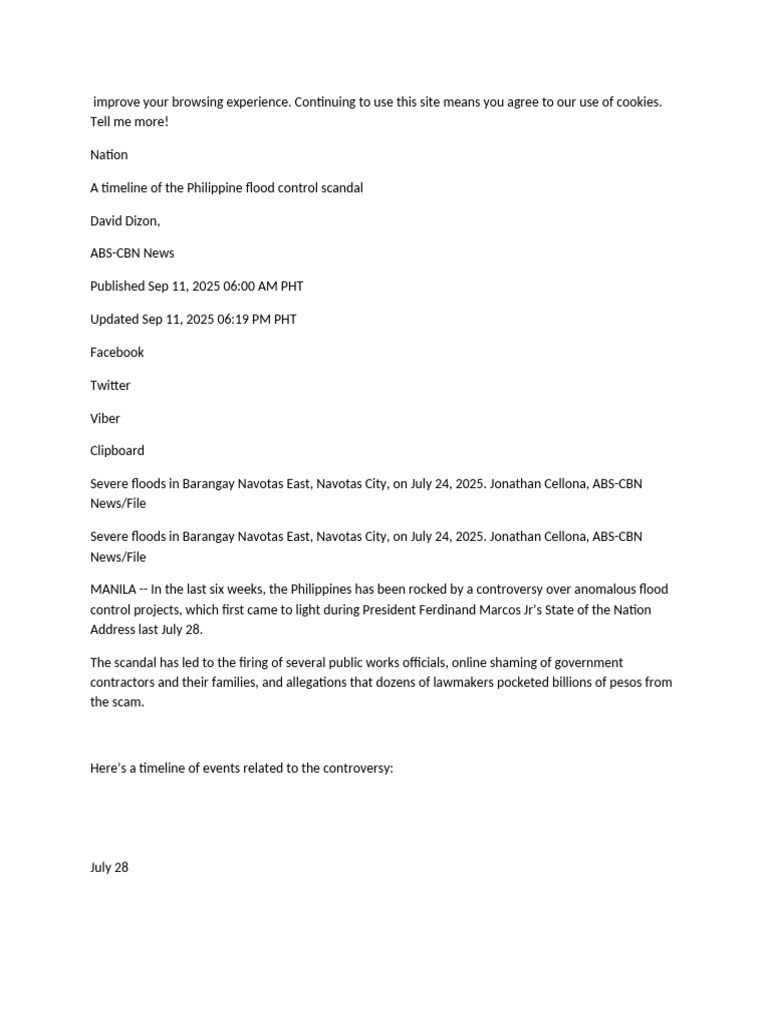 improve your browsing experience. Continuing to use this site means you agree to our use of cookies. Tell me more!

Nation

A timeline of the Philippine flood control scandal

David Dizon,

ABS-CBN News

Published Sep 11, 2025 06:00 AM PHT

Updated Sep 11, 2025 06:19 PM PHT

Facebook

Twitter

Viber

Clipboard

Severe floods in Barangay Navotas East, Navotas City, on July 24, 2025. Jonathan Cellona, ABS-CBN News/File

Severe floods in Barangay Navotas East, Navotas City, on July 24, 2025. Jonathan Cellona, ABS-CBN News/File

MANILA -- In the last six weeks, the Philippines has been rocked by a controversy over anomalous flood control projects, which first came to light during President Ferdinand Marcos Jr's State of the Nation Address last July 28.

The scandal has led to the firing of several public works officials, online shaming of government contractors and their families, and allegations that dozens of lawmakers pocketed billions of pesos from the scam.

Here's a timeline of events related to the controversy:

July 28